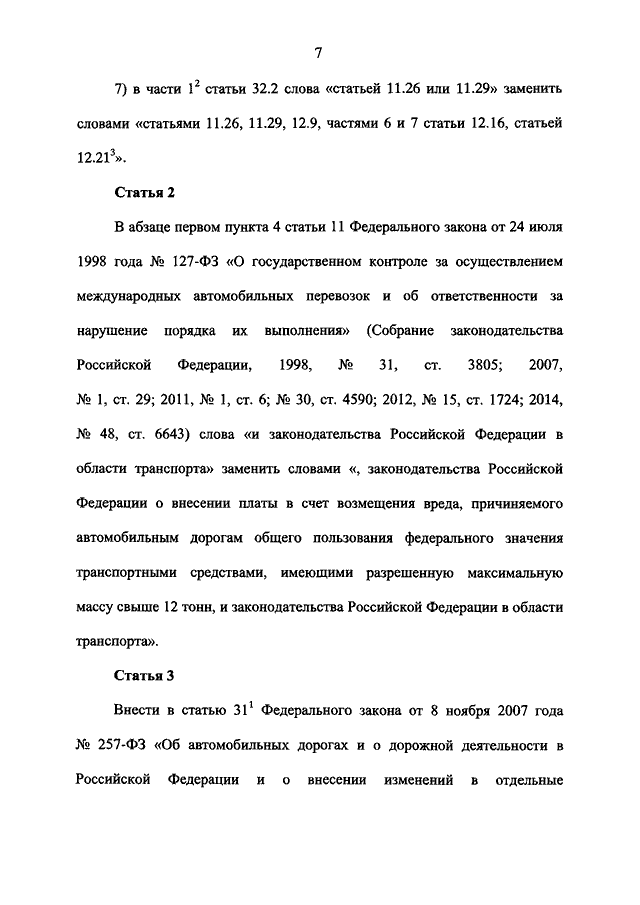 7

7) в части $1^2$ статьи 32.2 слова «статьей 11.26 или 11.29» заменить словами «статьями 11.26, 11.29, 12.9, частями 6 и 7 статьи 12.16, статьей $12.21^3$».

Статья 2

В абзаце первом пункта 4 статьи 11 Федерального закона от 24 июля 1998 года № 127-ФЗ «О государственном контроле за осуществлением международных автомобильных перевозок и об ответственности за нарушение порядка их выполнения» (Собрание законодательства Российской Федерации, 1998, № 31, ст. 3805; 2007, № 1, ст. 29; 2011, № 1, ст. 6; № 30, ст. 4590; 2012, № 15, ст. 1724; 2014, № 48, ст. 6643) слова «и законодательства Российской Федерации в области транспорта» заменить словами «, законодательства Российской Федерации о внесении платы в счет возмещения вреда, причиняемого автомобильным дорогам общего пользования федерального значения транспортными средствами, имеющими разрешенную максимальную массу свыше 12 тонн, и законодательства Российской Федерации в области транспорта».

Статья 3

Внести в статью $31^1$ Федерального закона от 8 ноября 2007 года № 257-ФЗ «Об автомобильных дорогах и о дорожной деятельности в Российской Федерации и о внесении изменений в отдельные